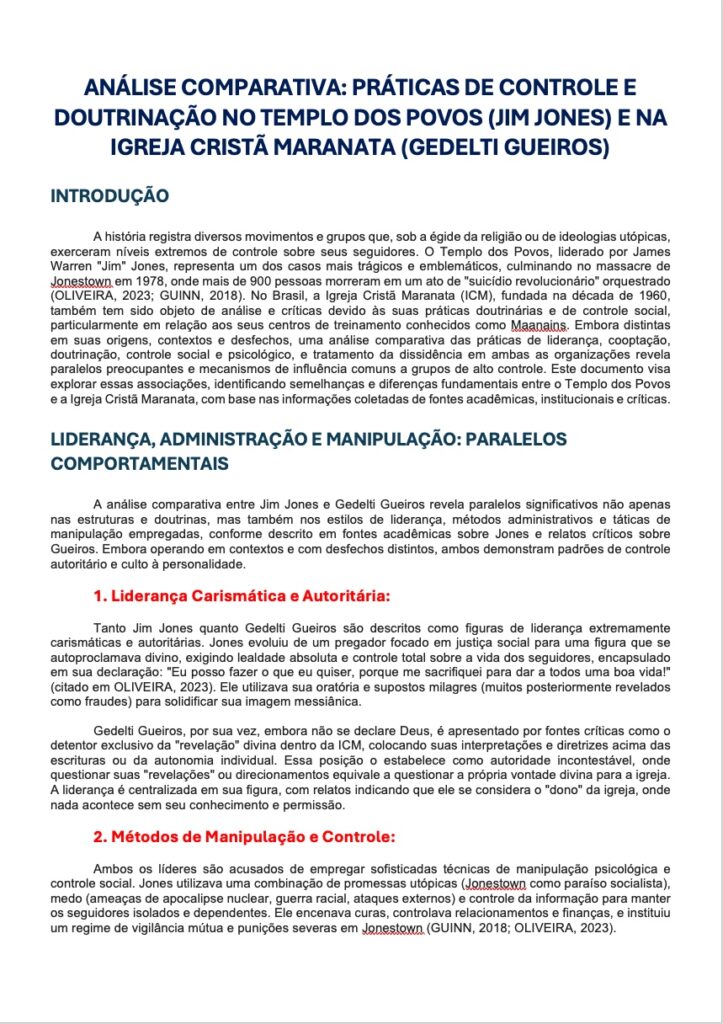 ANÁLISE COMPARATIVA: PRÁTICAS DE CONTROLE E DOUTRINAÇÃO NO TEMPLO DOS POVOS (JIM JONES) E NA IGREJA CRISTÃ MARANATA (GEDELTI GUEIROS)

INTRODUÇÃO

A história registra diversos movimentos e grupos que, sob a égide da religião ou de ideologias utópicas, exerceram níveis extremos de controle sobre seus seguidores. O Templo dos Povos, liderado por James Warren "Jim" Jones, representa um dos casos mais trágicos e emblemáticos, culminando no massacre de Jonestown em 1978, onde mais de 900 pessoas morreram em um ato de "suicídio revolucionário" orquestrado (OLIVEIRA, 2023; GUINN, 2018). No Brasil, a Igreja Cristã Maranata (ICM), fundada na década de 1960, também tem sido objeto de análise e críticas devido às suas práticas doutrinárias e de controle social, particularmente em relação aos seus centros de treinamento conhecidos como Maanains. Embora distintas em suas origens, contextos e desfechos, uma análise comparativa das práticas de liderança, cooptação, doutrinação, controle social e psicológico, e tratamento da dissidência em ambas as organizações revela paralelos preocupantes e mecanismos de influência comuns a grupos de alto controle. Este documento visa explorar essas associações, identificando semelhanças e diferenças fundamentais entre o Templo dos Povos e a Igreja Cristã Maranata, com base nas informações coletadas de fontes acadêmicas, institucionais e críticas.

LIDERANÇA, ADMINISTRAÇÃO E MANIPULAÇÃO: PARALELOS COMPORTAMENTAIS

A análise comparativa entre Jim Jones e Gedelti Gueiros revela paralelos significativos não apenas nas estruturas e doutrinas, mas também nos estilos de liderança, métodos administrativos e táticas de manipulação empregadas, conforme descrito em fontes acadêmicas sobre Jones e relatos críticos sobre Gueiros. Embora operando em contextos e com desfechos distintos, ambos demonstram padrões de controle autoritário e culto à personalidade.

1. Liderança Carismática e Autoritária:

Tanto Jim Jones quanto Gedelti Gueiros são descritos como figuras de liderança extremamente carismáticas e autoritárias. Jones evoluiu de um pregador focado em justiça social para uma figura que se autoproclamava divino, exigindo lealdade absoluta e controle total sobre a vida dos seguidores, encapsulado em sua declaração: "Eu posso fazer o que eu quiser, porque me sacrifiquei para dar a todos uma boa vida!" (citado em OLIVEIRA, 2023). Ele utilizava sua oratória e supostos milagres (muitos posteriormente revelados como fraudes) para solidificar sua imagem messiânica.

Gedelti Gueiros, por sua vez, embora não se declare Deus, é apresentado por fontes críticas como o detentor exclusivo da "revelação" divina dentro da ICM, colocando suas interpretações e diretrizes acima das escrituras ou da autonomia individual. Essa posição o estabelece como autoridade incontestável, onde questionar suas "revelações" ou direcionamentos equivale a questionar a própria vontade divina para a igreja. A liderança é centralizada em sua figura, com relatos indicando que ele se considera o "dono" da igreja, onde nada acontece sem seu conhecimento e permissão.

2. Métodos de Manipulação e Controle:

Ambos os líderes são acusados de empregar sofisticadas técnicas de manipulação psicológica e controle social. Jones utilizava uma combinação de promessas utópicas (Jonestown como paraíso socialista), medo (ameaças de apocalipse nuclear, guerra racial, ataques externos) e controle da informação para manter os seguidores isolados e dependentes. Ele encenava curas, controlava relacionamentos e finanças, e instituiu um regime de vigilância mútua e punições severas em Jonestown (GUINN, 2018; OLIVEIRA, 2023).